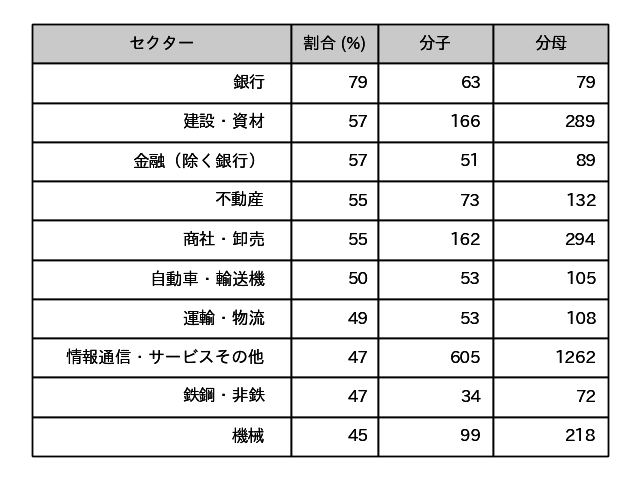 | セクター | 割合 (%) | 分子 | 分母 |
|---|---|---|---|
| 銀行 | 79 | 63 | 79 |
| 建設・資材 | 57 | 166 | 289 |
| 金融（除く銀行） | 57 | 51 | 89 |
| 不動産 | 55 | 73 | 132 |
| 商社・卸売 | 55 | 162 | 294 |
| 自動車・輸送機 | 50 | 53 | 105 |
| 運輸・物流 | 49 | 53 | 108 |
| 情報通信・サービスその他 | 47 | 605 | 1262 |
| 鉄鋼・非鉄 | 47 | 34 | 72 |
| 機械 | 45 | 99 | 218 |